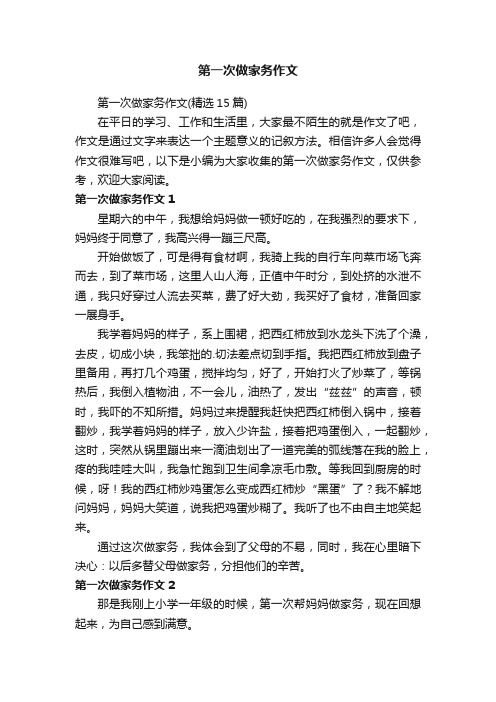 第一次做家务作文

第一次做家务作文(精选15篇)

在平日的学习、工作和生活里，大家最不陌生的就是作文了吧，作文是通过文字来表达一个主题意义的记叙方法。相信许多人会觉得作文很难写吧，以下是小编为大家收集的第一次做家务作文，仅供参考，欢迎大家阅读。

第一次做家务作文1

星期六的中午，我想给妈妈做一顿好吃的，在我强烈的要求下，妈妈终于同意了，我高兴得一蹦三尺高。

开始做饭了，可是得有食材啊，我骑上我的自行车向菜市场飞奔而去，到了菜市场，这里人山人海，正值中午时分，到处挤的水泄不通，我只好穿过人流去买菜，费了好大劲，我买好了食材，准备回家一展身手。

我学着妈妈的样子，系上围裙，把西红柿放到水龙头下洗了个澡，去皮，切成小块，我笨拙的.切法差点切到手指。我把西红柿放到盘子里备用，再打几个鸡蛋，搅拌均匀，好了，开始打火了炒菜了，等锅热后，我倒入植物油，不一会儿，油热了，发出“兹兹”的声音，顿时，我吓的不知所措。妈妈过来提醒我赶快把西红柿倒入锅中，接着翻炒，我学着妈妈的样子，放入少许盐，接着把鸡蛋倒入，一起翻炒，这时，突然从锅里蹦出来一滴油划出了一道完美的弧线落在我的脸上，疼的我哇哇大叫，我急忙跑到卫生间拿凉毛巾敷。等我回到厨房的时候，呀！我的西红柿炒鸡蛋怎么变成西红柿炒“黑蛋”了？我不解地问妈妈，妈妈大笑道，说我把鸡蛋炒糊了。我听了也不由自主地笑起来。

通过这次做家务，我体会到了父母的不易，同时，我在心里暗下决心：以后多替父母做家务，分担他们的辛苦。

第一次做家务作文2

那是我刚上小学一年级的时候，第一次帮妈妈做家务，现在回想起来，为自己感到满意。